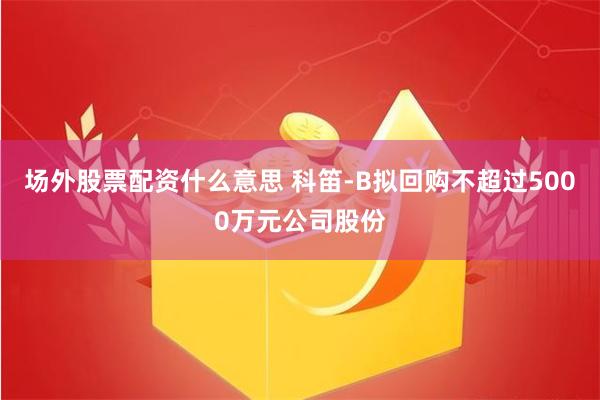 场外股票配资什么意思 科笛-B拟回购不超过5000万元公司股份